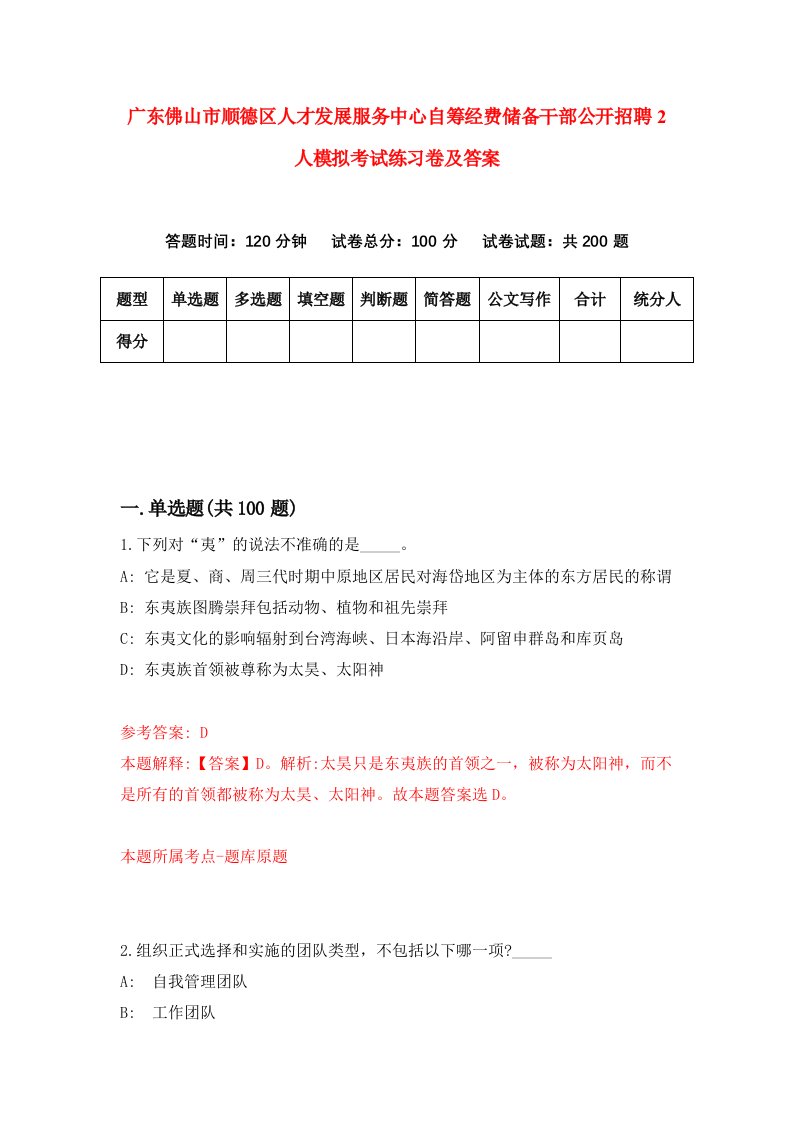 广东佛山市顺德区人才发展服务中心自筹经费储备干部公开招聘2人模拟考试练习卷及答案

答题时间：120分钟　试卷总分：100分　试卷试题：共200题

| 题型 | 单选题 | 多选题 | 填空题 | 判断题 | 简答题 | 公文写作 | 合计 | 统分人 |
|---|---|---|---|---|---|---|---|---|
| 得分 | | | | | | | | |

一.单选题(共100题)

1.下列对“夷”的说法不准确的是_____。
A: 它是夏、商、周三代时期中原地区居民对海岱地区为主体的东方居民的称谓
B: 东夷族图腾崇拜包括动物、植物和祖先崇拜
C: 东夷文化的影响辐射到台湾海峡、日本海沿岸、阿留申群岛和库页岛
D: 东夷族首领被尊称为太昊、太阳神

参考答案: D
本题解释:【答案】D。解析:太昊只是东夷族的首领之一，被称为太阳神，而不是所有的首领都被称为太昊、太阳神。故本题答案选D。

本题所属考点-题库原题

2.组织正式选择和实施的团队类型，不包括以下哪一项?_____
A: 自我管理团队
B: 工作团队